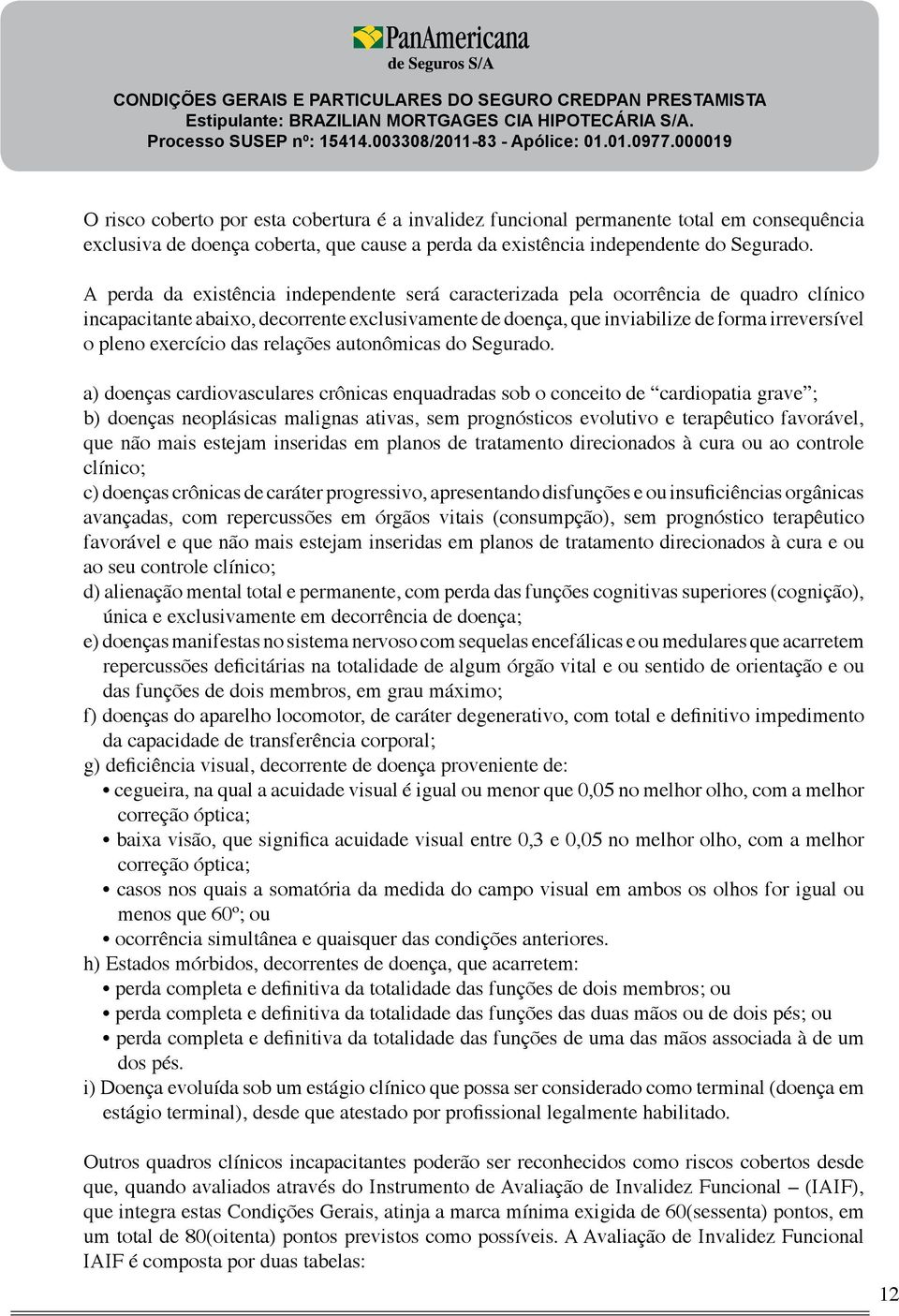 PanAmericana
de Seguros S/A

CONDIÇÕES GERAIS E PARTICULARES DO SEGURO CREDPAN PRESTAMISTA
Estipulante: BRAZILIAN MORTGAGES CIA HIPOTECÁRIA S/A.
Processo SUSEP nº: 15414.003308/2011-83 - Apólice: 01.01.0977.000019

O risco coberto por esta cobertura é a invalidez funcional permanente total em consequência exclusiva de doença coberta, que cause a perda da existência independente do Segurado.

A perda da existência independente será caracterizada pela ocorrência de quadro clínico incapacitante abaixo, decorrente exclusivamente de doença, que inviabilize de forma irreversível o pleno exercício das relações autonômicas do Segurado.

a) doenças cardiovasculares crônicas enquadradas sob o conceito de “cardiopatia grave”;
b) doenças neoplásicas malignas ativas, sem prognósticos evolutivo e terapêutico favorável, que não mais estejam inseridas em planos de tratamento direcionados à cura ou ao controle clínico;
c) doenças crônicas de caráter progressivo, apresentando disfunções e ou insuficiências orgânicas avançadas, com repercussões em órgãos vitais (consumpção), sem prognóstico terapêutico favorável e que não mais estejam inseridas em planos de tratamento direcionados à cura e ou ao seu controle clínico;
d) alienação mental total e permanente, com perda das funções cognitivas superiores (cognição), única e exclusivamente em decorrência de doença;
e) doenças manifestas no sistema nervoso com sequelas encefálicas e ou medulares que acarretem repercussões deficitárias na totalidade de algum órgão vital e ou sentido de orientação e ou das funções de dois membros, em grau máximo;
f) doenças do aparelho locomotor, de caráter degenerativo, com total e definitivo impedimento da capacidade de transferência corporal;
g) deficiência visual, decorrente de doença proveniente de:
• cegueira, na qual a acuidade visual é igual ou menor que 0,05 no melhor olho, com a melhor correção óptica;
• baixa visão, que significa acuidade visual entre 0,3 e 0,05 no melhor olho, com a melhor correção óptica;
• casos nos quais a somatória da medida do campo visual em ambos os olhos for igual ou menos que 60º; ou
• ocorrência simultânea e quaisquer das condições anteriores.
h) Estados mórbidos, decorrentes de doença, que acarretem:
• perda completa e definitiva da totalidade das funções de dois membros; ou
• perda completa e definitiva da totalidade das funções das duas mãos ou de dois pés; ou
• perda completa e definitiva da totalidade das funções de uma das mãos associada à de um dos pés.
i) Doença evoluída sob um estágio clínico que possa ser considerado como terminal (doença em estágio terminal), desde que atestado por profissional legalmente habilitado.

Outros quadros clínicos incapacitantes poderão ser reconhecidos como riscos cobertos desde que, quando avaliados através do Instrumento de Avaliação de Invalidez Funcional – (IAIF), que integra estas Condições Gerais, atinja a marca mínima exigida de 60(sessenta) pontos, em um total de 80(oitenta) pontos previstos como possíveis. A Avaliação de Invalidez Funcional IAIF é composta por duas tabelas:

12